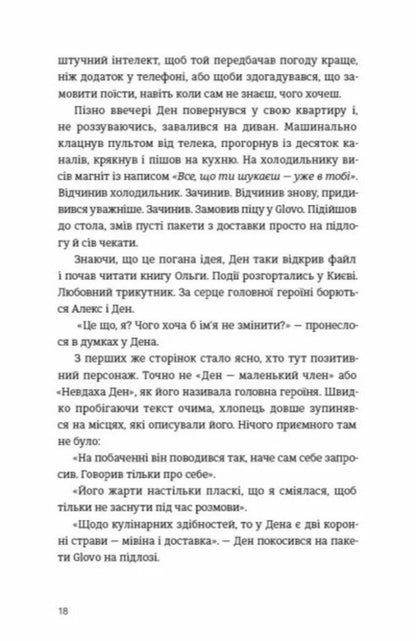 штучний інтелект, щоб той передбачав погоду краще, ніж додаток у телефоні, або щоби здогадувався, що замовити поїсти, навіть коли сам не знаєш, чого хочеш.

Пізно ввечері Ден повернувся у свою квартиру і, не роззуваючись, завалився на диван. Машинально клацнув пультом від телека, прогорнув із десяток каналів, крякнув і пішов на кухню. На холодильнику висів магніт із написом «Все, що ти шукаєш — уже в тобі». Відчинив холодильник. Зачинив. Відчинив знову, придивився уважніше. Зачинив. Замовив піцу у Glovo. Підійшов до стола, змів пусті пакети з доставки просто на підлогу й сів чекати.

Знаючи, що це погана ідея, Ден таки відкрив файл і почав читати книгу Ольги. Події розгортались у Києві. Любовний трикутник. За серце головної героїні борються Алекс і Ден.

«Це що, я? Чого хоча б ім'я не змінити?» — пронеслося в думках у Дена.

З перших же сторінок стало ясно, хто тут позитивний персонаж. Точно не «Ден — маленький член» або «Невдаха Ден», як його називала головна героїня. Швидко пробігаючи текст очима, хлопець довше зупинявся на місцях, які описували його. Нічого приємного там не було:

«На побаченні він поводився так, наче сам себе запросив. Говорив тільки про себе».

«Його жарти настільки пласкі, що я сміялася, щоб тільки не заснути під час розмови».

«Щодо кулінарних здібностей, то у Дена є дві коронні страви — мівіна і доставка». — Ден покосився на пакети Glovo на підлозі.

18